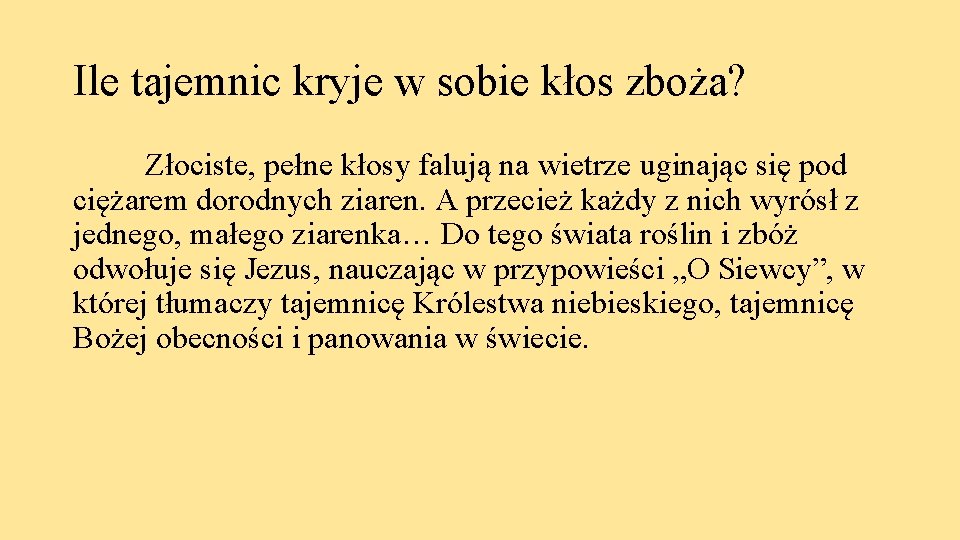 Ile tajemnic kryje w sobie kłos zboża?

Złociste, pełne kłosy falują na wietrze uginając się pod ciężarem dorodnych ziaren. A przecież każdy z nich wyrósł z jednego, małego ziarenka… Do tego świata roślin i zbóż odwołuje się Jezus, nauczając w przypowieści „O Siewcy”, w której tłumaczy tajemnicę Królestwa niebieskiego, tajemnicę Bożej obecności i panowania w świecie.